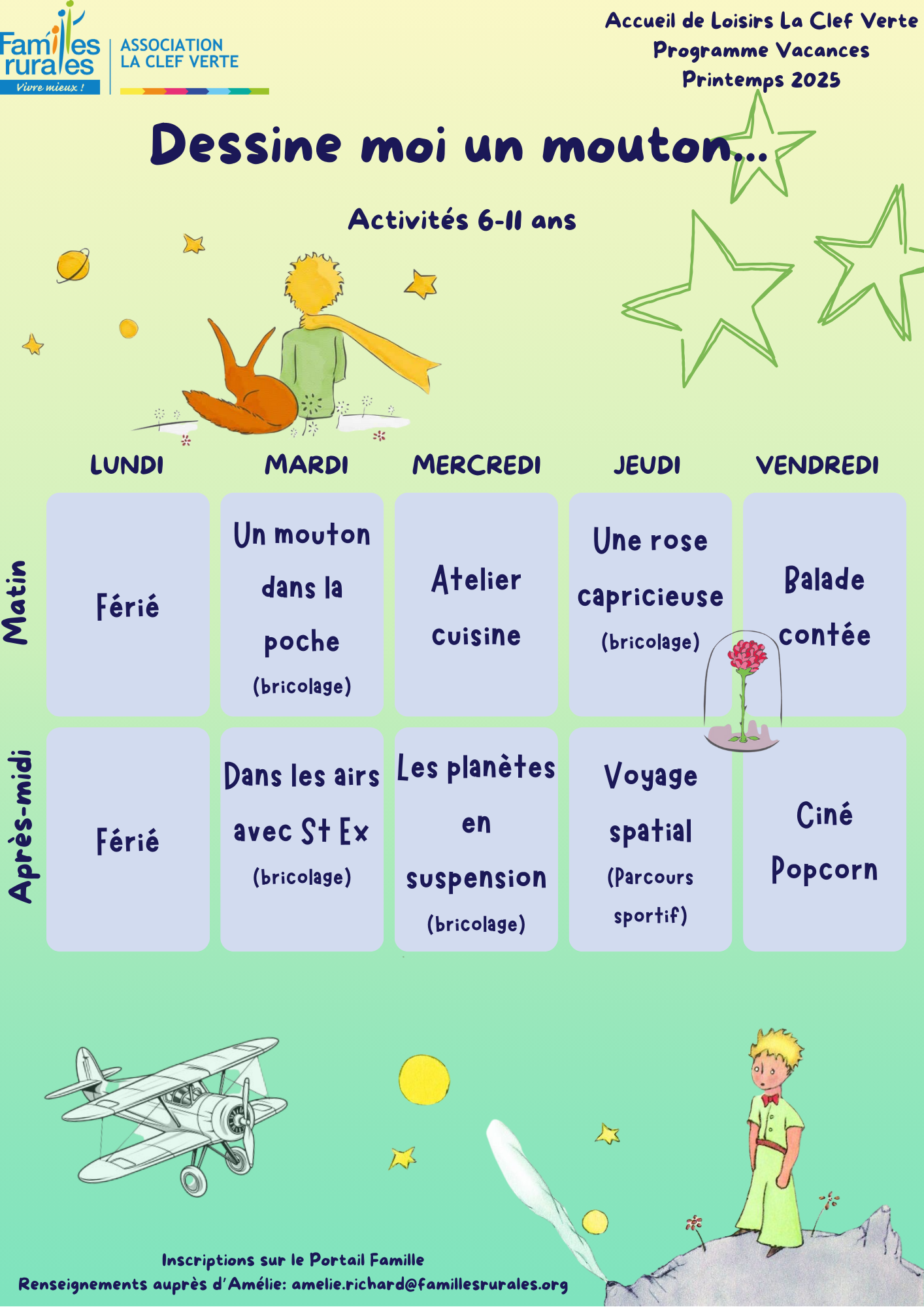 Familles rurales
Vivre mieux !

ASSOCIATION
LA CLEF VERTE

Accueil de Loisirs La Clef Verte
Programme Vacances
Printemps 2025

Dessine moi un mouton...

Activités 6-11 ans

|  | LUNDI | MARDI | MERCREDI | JEUDI | VENDREDI |
|---|---|---|---|---|---|
| Matin | Férié | Un mouton dans la poche (bricolage) | Atelier cuisine | Une rose capricieuse (bricolage) | Balade contée |
| Après-midi | Férié | Dans les airs avec St Ex (bricolage) | Les planètes en suspension (bricolage) | Voyage spatial (Parcours sportif) | Ciné Popcorn |

Inscriptions sur le Portail Famille
Renseignements auprès d'Amélie: amelie.richard@famillesrurales.org